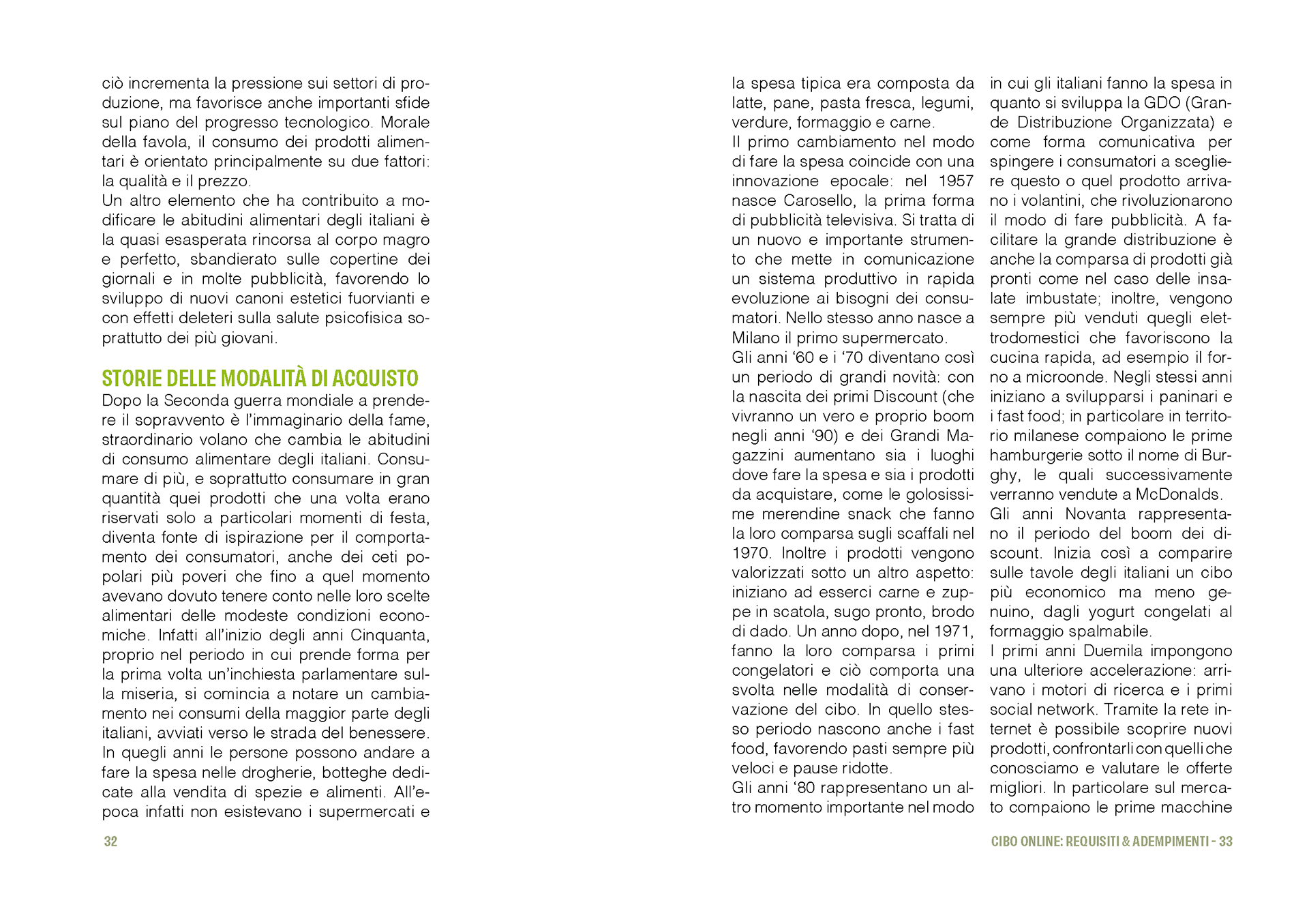 ciò incrementa la pressione sui settori di produzione, ma favorisce anche importanti sfide sul piano del progresso tecnologico. Morale della favola, il consumo dei prodotti alimentari è orientato principalmente su due fattori: la qualità e il prezzo.
Un altro elemento che ha contribuito a modificare le abitudini alimentari degli italiani è la quasi esasperata rincorsa al corpo magro e perfetto, sbandierato sulle copertine dei giornali e in molte pubblicità, favorendo lo sviluppo di nuovi canoni estetici fuorvianti e con effetti deleteri sulla salute psicofisica soprattutto dei più giovani.

STORIE DELLE MODALITÀ DI ACQUISTO
Dopo la Seconda guerra mondiale a prendere il sopravvento è l'immaginario della fame, straordinario volano che cambia le abitudini di consumo alimentare degli italiani. Consumare di più, e soprattutto consumare in gran quantità quei prodotti che una volta erano riservati solo a particolari momenti di festa, diventa fonte di ispirazione per il comportamento dei consumatori, anche dei ceti popolari più poveri che fino a quel momento avevano dovuto tenere conto nelle loro scelte alimentari delle modeste condizioni economiche. Infatti all'inizio degli anni Cinquanta, proprio nel periodo in cui prende forma per la prima volta un'inchiesta parlamentare sulla miseria, si comincia a notare un cambiamento nei consumi della maggior parte degli italiani, avviati verso le strada del benessere. In quegli anni le persone possono andare a fare la spesa nelle drogherie, botteghe dedicate alla vendita di spezie e alimenti. All'epoca infatti non esistevano i supermercati e

32

la spesa tipica era composta da latte, pane, pasta fresca, legumi, verdure, formaggio e carne.
Il primo cambiamento nel modo di fare la spesa coincide con una innovazione epocale: nel 1957 nasce Carosello, la prima forma di pubblicità televisiva. Si tratta di un nuovo e importante strumento che mette in comunicazione un sistema produttivo in rapida evoluzione ai bisogni dei consumatori. Nello stesso anno nasce a Milano il primo supermercato.
Gli anni '60 e i '70 diventano così un periodo di grandi novità: con la nascita dei primi Discount (che vivranno un vero e proprio boom negli anni '90) e dei Grandi Magazzini aumentano sia i luoghi dove fare la spesa e sia i prodotti da acquistare, come le golosissime merendine snack che fanno la loro comparsa sugli scaffali nel 1970. Inoltre i prodotti vengono valorizzati sotto un altro aspetto: iniziano ad esserci carne e zuppe in scatola, sugo pronto, brodo di dado. Un anno dopo, nel 1971, fanno la loro comparsa i primi congelatori e ciò comporta una svolta nelle modalità di conservazione del cibo. In quello stesso periodo nascono anche i fast food, favorendo pasti sempre più veloci e pause ridotte.
Gli anni '80 rappresentano un altro momento importante nel modo

in cui gli italiani fanno la spesa in quanto si sviluppa la GDO (Grande Distribuzione Organizzata) e come forma comunicativa per spingere i consumatori a scegliere questo o quel prodotto arrivano i volantini, che rivoluzionarono il modo di fare pubblicità. A facilitare la grande distribuzione è anche la comparsa di prodotti già pronti come nel caso delle insalate imbustate; inoltre, vengono sempre più venduti quegli elettrodomestici che favoriscono la cucina rapida, ad esempio il forno a microonde. Negli stessi anni iniziano a svilupparsi i paninari e i fast food; in particolare in territorio milanese compaiono le prime hamburgerie sotto il nome di Burghy, le quali successivamente verranno vendute a McDonalds.
Gli anni Novanta rappresentano il periodo del boom dei discount. Inizia così a comparire sulle tavole degli italiani un cibo più economico ma meno genuino, dagli yogurt congelati al formaggio spalmabile.
I primi anni Duemila impongono una ulteriore accelerazione: arrivano i motori di ricerca e i primi social network. Tramite la rete internet è possibile scoprire nuovi prodotti, confrontarli con quelli che conosciamo e valutare le offerte migliori. In particolare sul mercato compaiono le prime macchine

CIBO ONLINE: REQUISITI & ADEMPIMENTI - 33